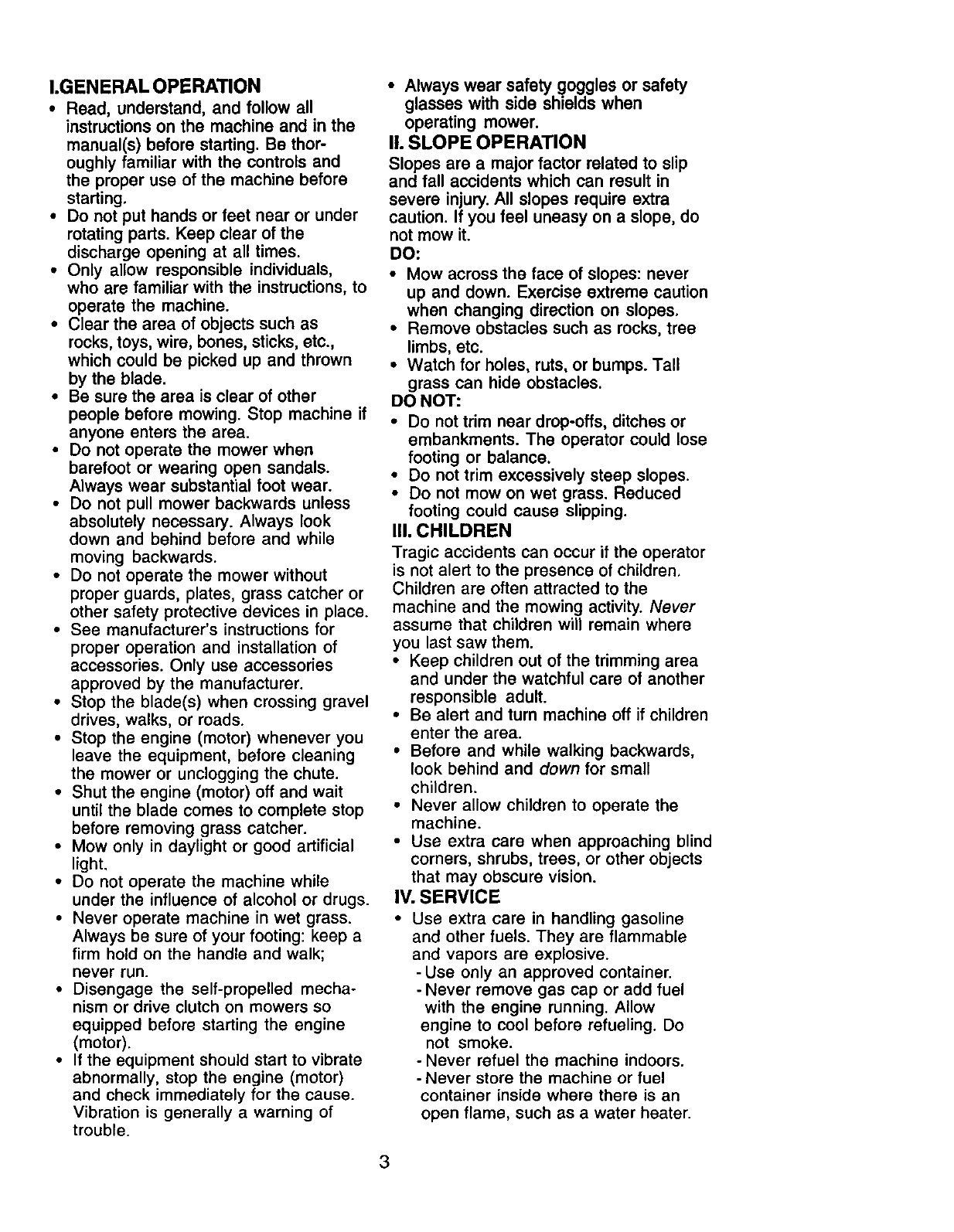 I.GENERAL OPERATION

• Read, understand, and follow all instructions on the machine and in the manual(s) before starting. Be thoroughly familiar with the controls and the proper use of the machine before starting.
• Do not put hands or feet near or under rotating parts. Keep clear of the discharge opening at all times.
• Only allow responsible individuals, who are familiar with the instructions, to operate the machine.
• Clear the area of objects such as rocks, toys, wire, bones, sticks, etc., which could be picked up and thrown by the blade.
• Be sure the area is clear of other people before mowing. Stop machine if anyone enters the area.
• Do not operate the mower when barefoot or wearing open sandals. Always wear substantial foot wear.
• Do not pull mower backwards unless absolutely necessary. Always look down and behind before and while moving backwards.
• Do not operate the mower without proper guards, plates, grass catcher or other safety protective devices in place.
• See manufacturer's instructions for proper operation and installation of accessories. Only use accessories approved by the manufacturer.
• Stop the blade(s) when crossing gravel drives, walks, or roads.
• Stop the engine (motor) whenever you leave the equipment, before cleaning the mower or unclogging the chute.
• Shut the engine (motor) off and wait until the blade comes to complete stop before removing grass catcher.
• Mow only in daylight or good artificial light.
• Do not operate the machine while under the influence of alcohol or drugs.
• Never operate machine in wet grass. Always be sure of your footing: keep a firm hold on the handle and walk; never run.
• Disengage the self-propelled mechanism or drive clutch on mowers so equipped before starting the engine (motor).
• If the equipment should start to vibrate abnormally, stop the engine (motor) and check immediately for the cause. Vibration is generally a warning of trouble.
• Always wear safety goggles or safety glasses with side shields when operating mower.

II. SLOPE OPERATION

Slopes are a major factor related to slip and fall accidents which can result in severe injury. All slopes require extra caution. If you feel uneasy on a slope, do not mow it.

DO:
• Mow across the face of slopes: never up and down. Exercise extreme caution when changing direction on slopes.
• Remove obstacles such as rocks, tree limbs, etc.
• Watch for holes, ruts, or bumps. Tall grass can hide obstacles.

DO NOT:
• Do not trim near drop-offs, ditches or embankments. The operator could lose footing or balance.
• Do not trim excessively steep slopes.
• Do not mow on wet grass. Reduced footing could cause slipping.

III. CHILDREN

Tragic accidents can occur if the operator is not alert to the presence of children. Children are often attracted to the machine and the mowing activity. Never assume that children will remain where you last saw them.
• Keep children out of the trimming area and under the watchful care of another responsible adult.
• Be alert and turn machine off if children enter the area.
• Before and while walking backwards, look behind and down for small children.
• Never allow children to operate the machine.
• Use extra care when approaching blind corners, shrubs, trees, or other objects that may obscure vision.

IV. SERVICE

• Use extra care in handling gasoline and other fuels. They are flammable and vapors are explosive.
- Use only an approved container.
- Never remove gas cap or add fuel with the engine running. Allow engine to cool before refueling. Do not smoke.
- Never refuel the machine indoors.
- Never store the machine or fuel container inside where there is an open flame, such as a water heater.

3